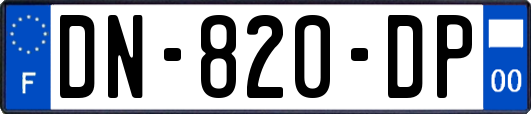 F

DN-820-DP

00